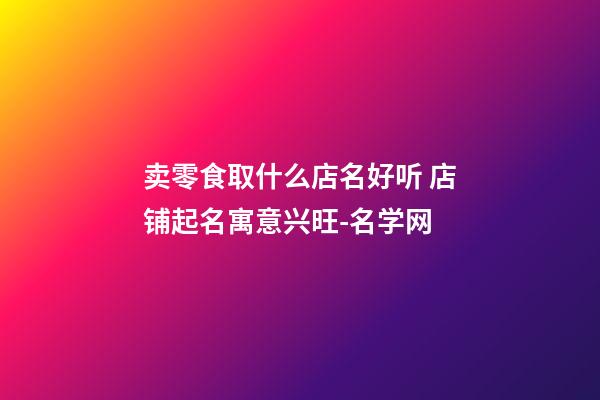 卖零食取什么店名好听 店铺起名寓意兴旺-名学网